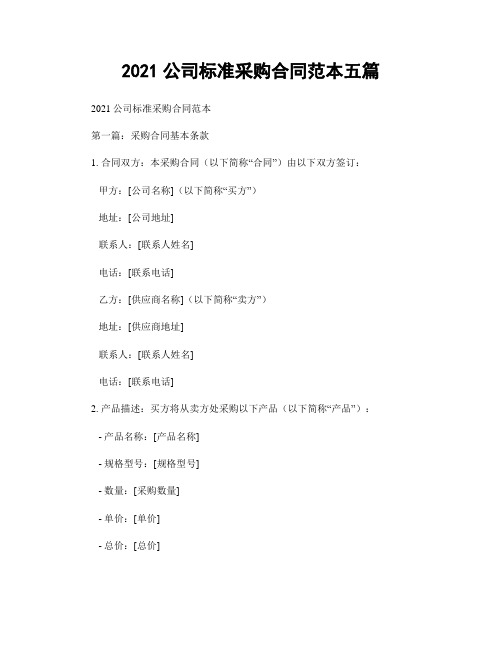 2021 公司标准采购合同范本五篇

2021 公司标准采购合同范本

第一篇：采购合同基本条款

1. 合同双方：本采购合同（以下简称“合同”）由以下双方签订：

甲方：[公司名称]（以下简称“买方”）

地址：[公司地址]

联系人：[联系人姓名]

电话：[联系电话]

乙方：[供应商名称]（以下简称“卖方”）

地址：[供应商地址]

联系人：[联系人姓名]

电话：[联系电话]

2. 产品描述：买方将从卖方处采购以下产品（以下简称“产品”）：

- 产品名称：[产品名称]

- 规格型号：[规格型号]

- 数量：[采购数量]

- 单价：[单价]

- 总价：[总价]